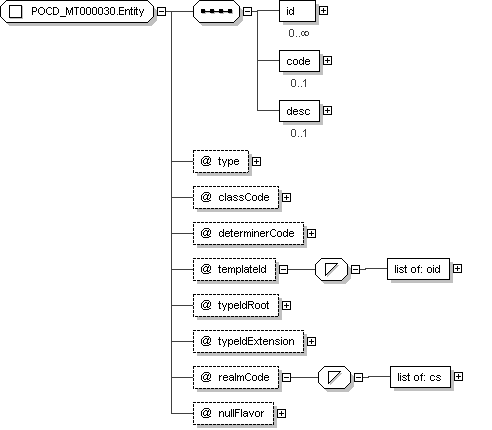 POCD_MT000030.Entity

id
0..∞

code
0..1

desc
0..1

@ type

@ classCode

@ determinerCode

@ templateId

list of: oid

@ typeIdRoot

@ typeIdExtension

@ realmCode

list of: cs

@ nullFlavor